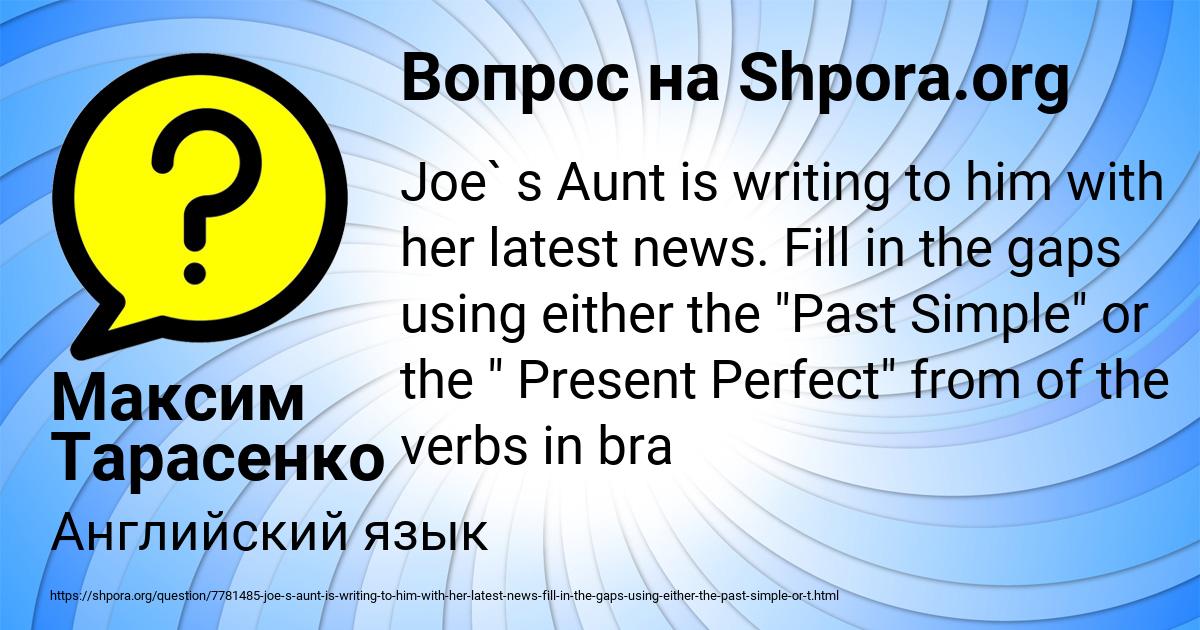 Вопрос на Shpora.org

Joe` s Aunt is writing to him with her latest news. Fill in the gaps using either the "Past Simple" or the " Present Perfect" from of the verbs in bra

Максим Тарасенко

Английский язык

https://shpora.org/question/7781485-joe-s-aunt-is-writing-to-him-with-her-latest-news-fill-in-the-gaps-using-either-the-past-simple-or-t.html